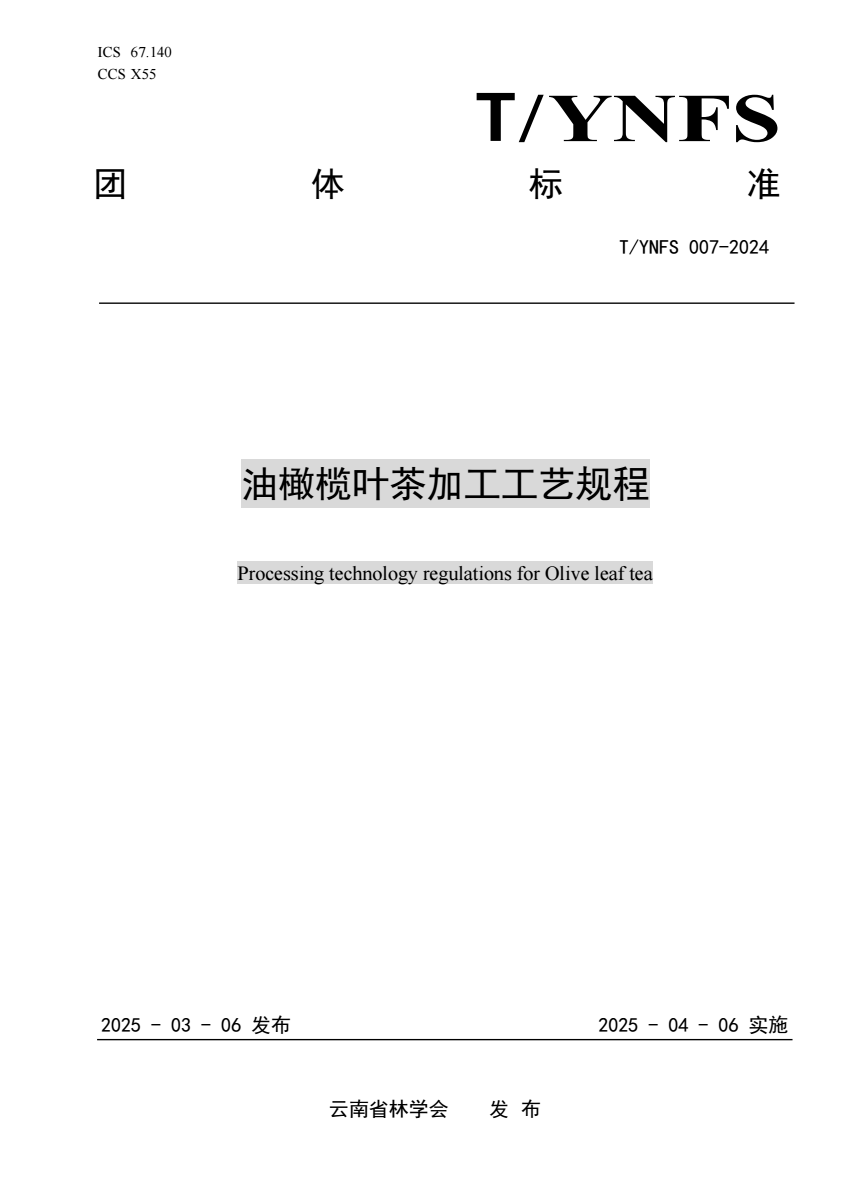 ICS 67.140
CCS X55

T/YNFS

团 体 标 准

T/YNFS 007-2024

油橄榄叶茶加工工艺规程

Processing technology regulations for Olive leaf tea

2025 - 03 - 06 发布

2025 - 04 - 06 实施

云南省林学会 发 布